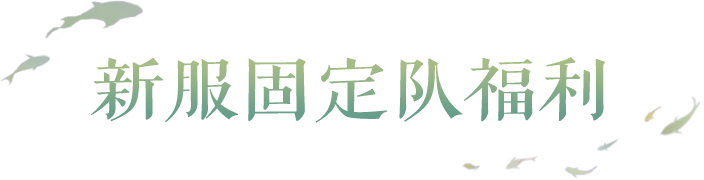 新服固定队福利